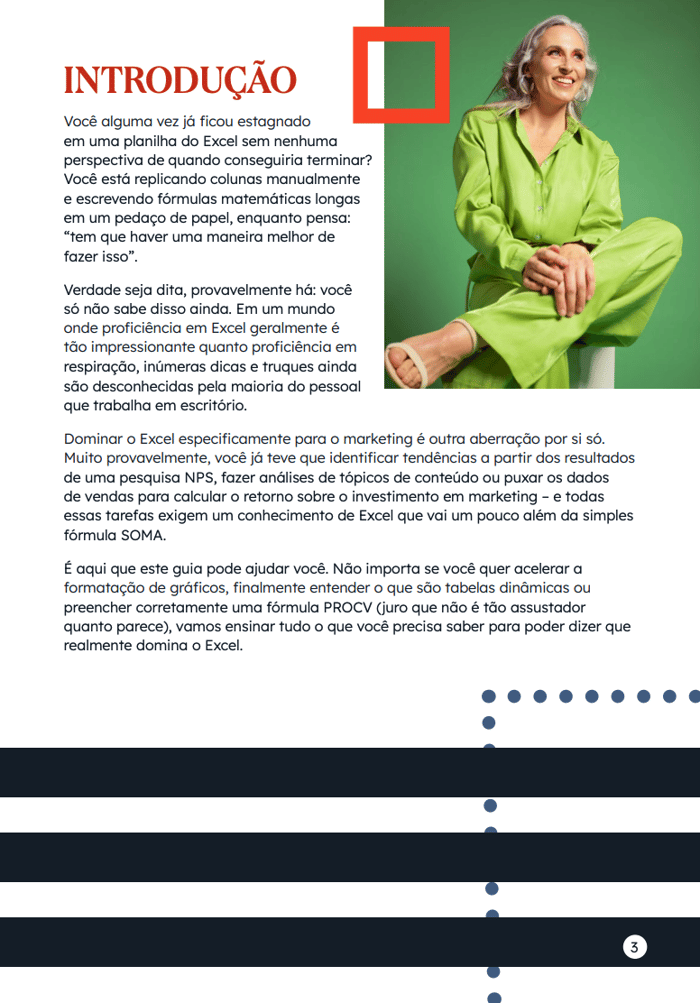 INTRODUÇÃO

Você alguma vez já ficou estagnado em uma planilha do Excel sem nenhuma perspectiva de quando conseguiria terminar? Você está replicando colunas manualmente e escrevendo fórmulas matemáticas longas em um pedaço de papel, enquanto pensa: "tem que haver uma maneira melhor de fazer isso".

Verdade seja dita, provavelmente há: você só não sabe disso ainda. Em um mundo onde proficiência em Excel geralmente é tão impressionante quanto proficiência em respiração, inúmeras dicas e truques ainda são desconhecidas pela maioria do pessoal que trabalha em escritório.

Dominar o Excel especificamente para o marketing é outra aberração por si só. Muito provavelmente, você já teve que identificar tendências a partir dos resultados de uma pesquisa NPS, fazer análises de tópicos de conteúdo ou puxar os dados de vendas para calcular o retorno sobre o investimento em marketing – e todas essas tarefas exigem um conhecimento de Excel que vai um pouco além da simples fórmula SOMA.

É aqui que este guia pode ajudar você. Não importa se você quer acelerar a formatação de gráficos, finalmente entender o que são tabelas dinâmicas ou preencher corretamente uma fórmula PROCV (juro que não é tão assustador quanto parece), vamos ensinar tudo o que você precisa saber para poder dizer que realmente domina o Excel.

3